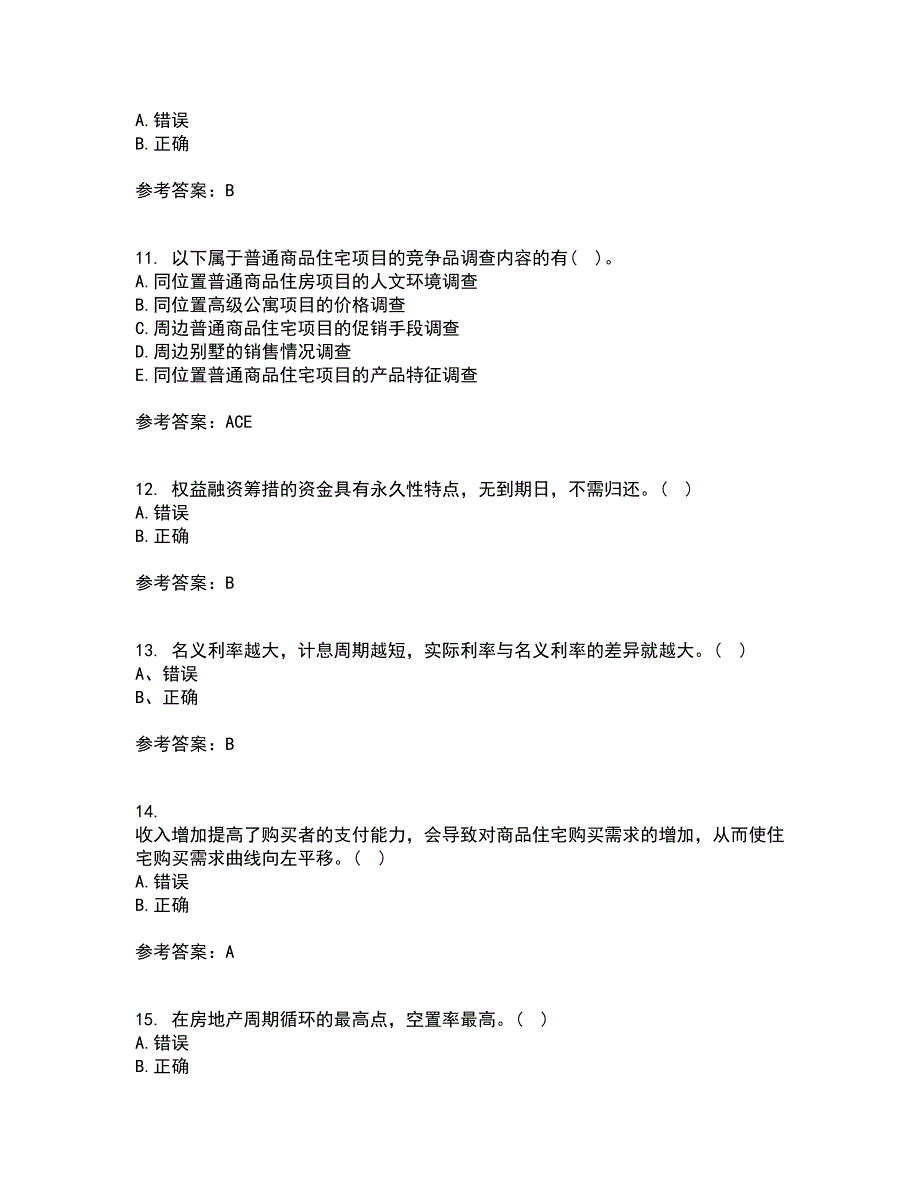 A. 错误
B. 正确

参考答案：B

11. 以下属于普通商品住宅项目的竞争品调查内容的有（ ）。
A. 同位置普通商品住房项目的人文环境调查
B. 同位置高级公寓项目的价格调查
C. 周边普通商品住宅项目的促销手段调查
D. 周边别墅的销售情况调查
E. 同位置普通商品住宅项目的产品特征调查

参考答案：ACE

12. 权益融资筹措的资金具有永久性特点，无到期日，不需归还。（ ）
A. 错误
B. 正确

参考答案：B

13. 名义利率越大，计息周期越短，实际利率与名义利率的差异就越大。（ ）
A、错误
B、正确

参考答案：B

14.
收入增加提高了购买者的支付能力，会导致对商品住宅购买需求的增加，从而使住宅购买需求曲线向左平移。（ ）
A. 错误
B. 正确

参考答案：A

15. 在房地产周期循环的最高点，空置率最高。（ ）
A. 错误
B. 正确